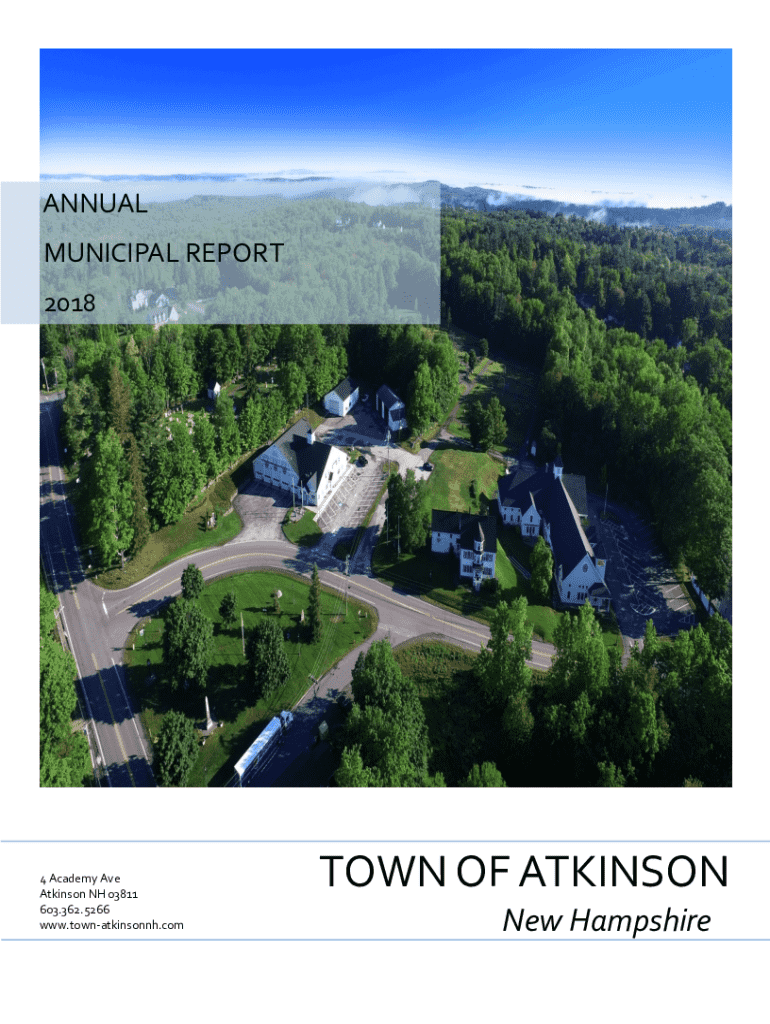 ANNUAL
MUNICIPAL REPORT
2018

4 Academy Ave
Atkinson NH 03811
603.362.5266
www.town-atkinsonnh.com

TOWN OF ATKINSON
New Hampshire